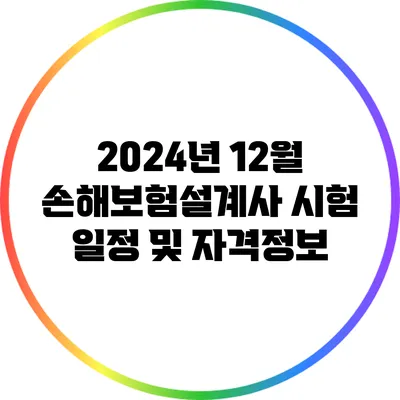 2024년 12월
손해보험설계사 시험
일정 및 자격정보